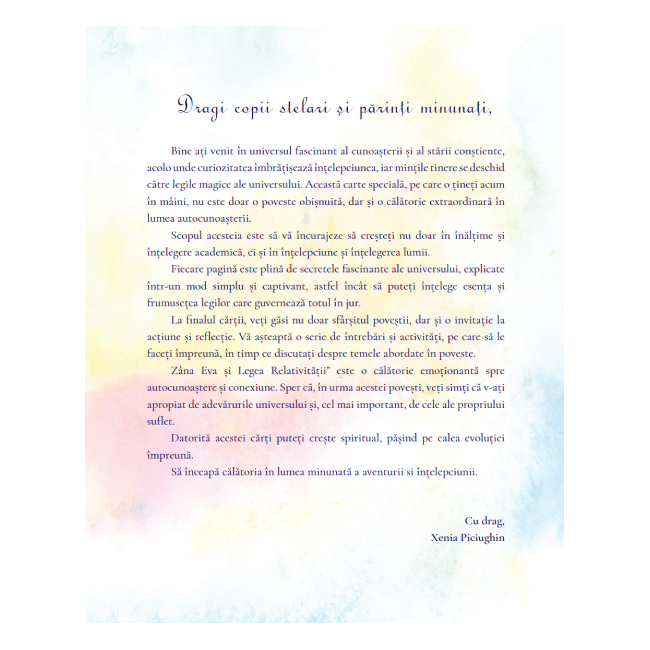 Dragi copii stelari și părinți minunați,

Bine ați venit în universul fascinant al cunoașterii și al stării conștiente, acolo unde curiozitatea îmbrățișează înțelepciunea, iar mințile tinere se deschid către legile magice ale universului. Această carte specială, pe care o țineți acum în mâini, nu este doar o poveste obișnuită, dar și o călătorie extraordinară în lumea autocunoașterii.

Scopul acesteia este să vă încurajeze să creșteți nu doar în înălțime și înțelegere academică, ci și în înțelepciune și înțelegerea lumii.

Fiecare pagină este plină de secretele fascinante ale universului, explicate într-un mod simplu și captivant, astfel încât să puteți înțelege esența și frumusețea legilor care guvernează totul în jur.

La finalul cărții, veți găsi nu doar sfârșitul poveștii, dar și o invitație la acțiune și reflecție. Vă așteaptă o serie de întrebări și activități, pe care să le faceți împreună, în timp ce discutați despre temele abordate în poveste.

Zâna Eva și Legea Relativității" este o călătorie emoționantă spre autocunoaștere și conexiune. Sper că, în urma acestei povești, veți simți că v-ați apropiat de adevărurile universului și, cel mai important, de cele ale propriului suflet.

Datorită acestei cărți puteți crește spiritual, pășind pe calea evoluției împreună.

Să înceapă călătoria în lumea minunată a aventurii si înțelepciunii.

Cu drag,
Xenia Piciughin